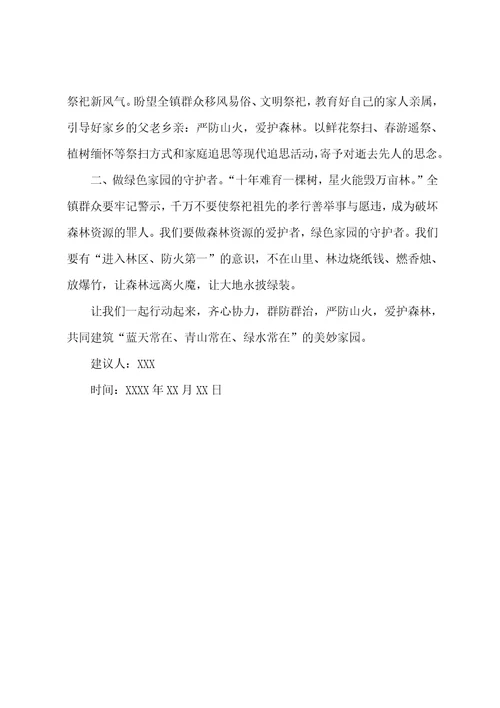 祭祀新风气。盼望全镇群众移风易俗、文明祭祀，教育好自己的家人亲属，引导好家乡的父老乡亲：严防山火，爱护森林。以鲜花祭扫、春游遥祭、植树缅怀等祭扫方式和家庭追思等现代追思活动，寄予对逝去先人的思念。

二、做绿色家园的守护者。“十年难育一棵树，星火能毁万亩林。”全镇群众要牢记警示，千万不要使祭祀祖先的孝行善举事与愿违，成为破坏森林资源的罪人。我们要做森林资源的爱护者，绿色家园的守护者。我们要有“进入林区、防火第一”的意识，不在山里、林边烧纸钱、燃香烛、放爆竹，让森林远离火魔，让大地永披绿装。

让我们一起行动起来，齐心协力，群防群治，严防山火，爱护森林，共同建筑“蓝天常在、青山常在、绿水常在”的美妙家园。

建议人：XXX

时间：XXXX年XX月XX日